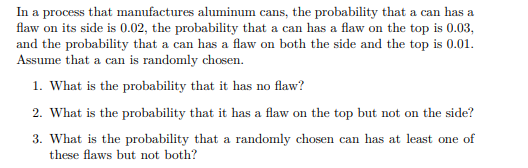 In a process that manufactures aluminum cans, the probability that a can has a flaw on its side is 0.02, the probability that a can has a flaw on the top is 0.03, and the probability that a can has a flaw on both the side and the top is 0.01. Assume that a can is randomly chosen.

1. What is the probability that it has no flaw?

2. What is the probability that it has a flaw on the top but not on the side?

3. What is the probability that a randomly chosen can has at least one of these flaws but not both?